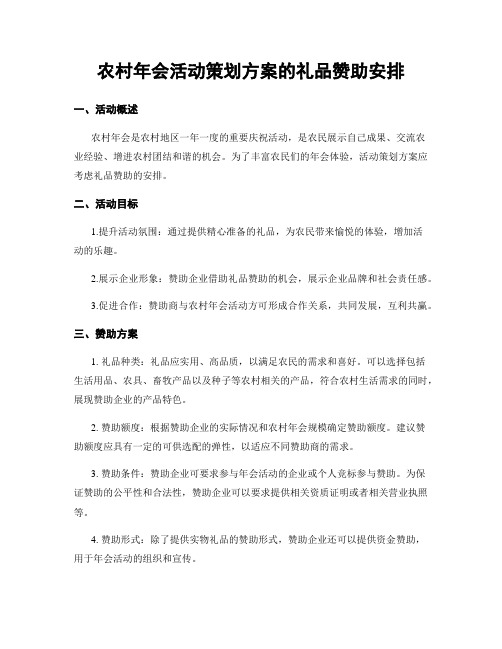 农村年会活动策划方案的礼品赞助安排

一、活动概述

农村年会是农村地区一年一度的重要庆祝活动，是农民展示自己成果、交流农业经验、增进农村团结和谐的机会。为了丰富农民们的年会体验，活动策划方案应考虑礼品赞助的安排。

二、活动目标

1.提升活动氛围：通过提供精心准备的礼品，为农民带来愉悦的体验，增加活动的乐趣。

2.展示企业形象：赞助企业借助礼品赞助的机会，展示企业品牌和社会责任感。

3.促进合作：赞助商与农村年会活动方可形成合作关系，共同发展，互利共赢。

三、赞助方案

1. 礼品种类：礼品应实用、高品质，以满足农民的需求和喜好。可以选择包括生活用品、农具、畜牧产品以及种子等农村相关的产品，符合农村生活需求的同时，展现赞助企业的产品特色。

2. 赞助额度：根据赞助企业的实际情况和农村年会规模确定赞助额度。建议赞助额度应具有一定的可供选配的弹性，以适应不同赞助商的需求。

3. 赞助条件：赞助企业可要求参与年会活动的企业或个人竞标参与赞助。为保证赞助的公平性和合法性，赞助企业可以要求提供相关资质证明或者相关营业执照等。

4. 赞助形式：除了提供实物礼品的赞助形式，赞助企业还可以提供资金赞助，用于年会活动的组织和宣传。